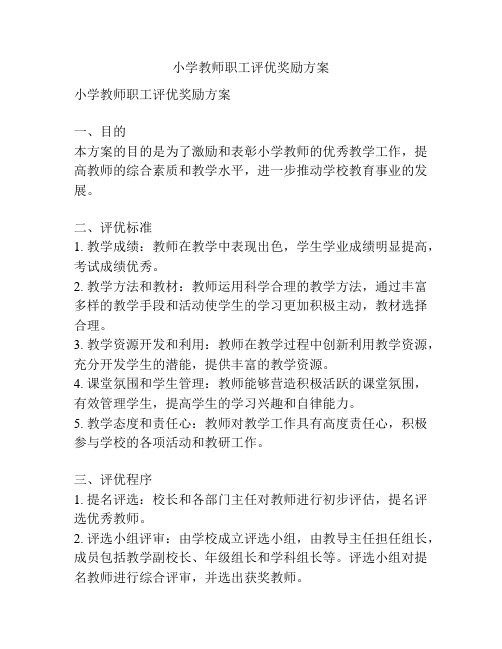 小学教师职工评优奖励方案

小学教师职工评优奖励方案

一、目的
本方案的目的是为了激励和表彰小学教师的优秀教学工作，提高教师的综合素质和教学水平，进一步推动学校教育事业的发展。

二、评优标准
1. 教学成绩：教师在教学中表现出色，学生学业成绩明显提高，考试成绩优秀。
2. 教学方法和教材：教师运用科学合理的教学方法，通过丰富多样的教学手段和活动使学生的学习更加积极主动，教材选择合理。
3. 教学资源开发和利用：教师在教学过程中创新利用教学资源，充分开发学生的潜能，提供丰富的教学资源。
4. 课堂氛围和学生管理：教师能够营造积极活跃的课堂氛围，有效管理学生，提高学生的学习兴趣和自律能力。
5. 教学态度和责任心：教师对教学工作具有高度责任心，积极参与学校的各项活动和教研工作。

三、评优程序
1. 提名评选：校长和各部门主任对教师进行初步评估，提名评选优秀教师。
2. 评选小组评审：由学校成立评选小组，由教导主任担任组长，成员包括教学副校长、年级组长和学科组长等。评选小组对提名教师进行综合评审，并选出获奖教师。